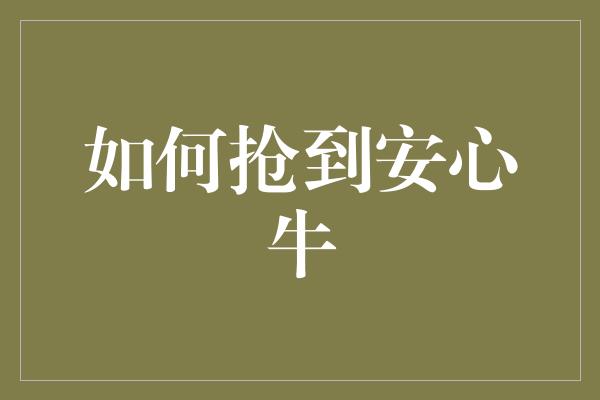 如何抢到安心牛